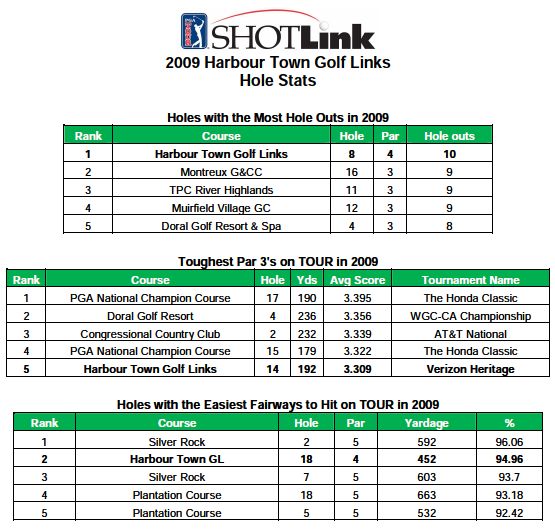 SHOTLink

2009 Harbour Town Golf Links
Hole Stats

Holes with the Most Hole Outs in 2009

| Rank | Course | Hole | Par | Hole outs |
|---|---|---|---|---|
| 1 | Harbour Town Golf Links | 8 | 4 | 10 |
| 2 | Montreux G&CC | 16 | 3 | 9 |
| 3 | TPC River Highlands | 11 | 3 | 9 |
| 4 | Muirfield Village GC | 12 | 3 | 9 |
| 5 | Doral Golf Resort & Spa | 4 | 3 | 8 |

Toughest Par 3's on TOUR in 2009

| Rank | Course | Hole | Yds | Avg Score | Tournament Name |
|---|---|---|---|---|---|
| 1 | PGA National Champion Course | 17 | 190 | 3.395 | The Honda Classic |
| 2 | Doral Golf Resort | 4 | 236 | 3.356 | WGC-CA Championship |
| 3 | Congressional Country Club | 2 | 232 | 3.339 | AT&T National |
| 4 | PGA National Champion Course | 15 | 179 | 3.322 | The Honda Classic |
| 5 | Harbour Town Golf Links | 14 | 192 | 3.309 | Verizon Heritage |

Holes with the Easiest Fairways to Hit on TOUR in 2009

| Rank | Course | Hole | Par | Yardage | % |
|---|---|---|---|---|---|
| 1 | Silver Rock | 2 | 5 | 592 | 96.06 |
| 2 | Harbour Town GL | 18 | 4 | 452 | 94.96 |
| 3 | Silver Rock | 7 | 5 | 603 | 93.7 |
| 4 | Plantation Course | 18 | 5 | 663 | 93.18 |
| 5 | Plantation Course | 5 | 5 | 532 | 92.42 |